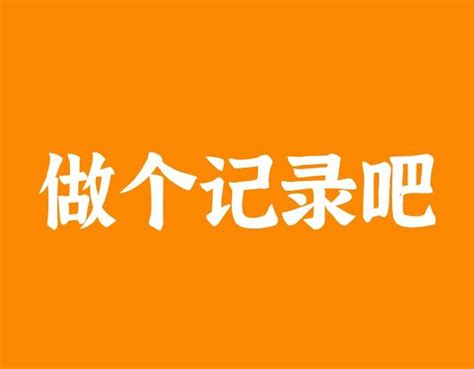 做个记录吧